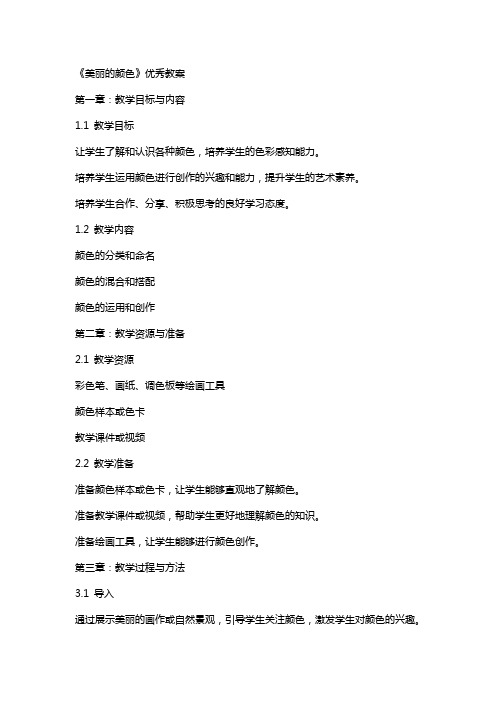 《美丽的颜色》优秀教案

第一章：教学目标与内容

1.1 教学目标

让学生了解和认识各种颜色，培养学生的色彩感知能力。

培养学生运用颜色进行创作的兴趣和能力，提升学生的艺术素养。

培养学生合作、分享、积极思考的良好学习态度。

1.2 教学内容

颜色的分类和命名

颜色的混合和搭配

颜色的运用和创作

第二章：教学资源与准备

2.1 教学资源

彩色笔、画纸、调色板等绘画工具

颜色样本或色卡

教学课件或视频

2.2 教学准备

准备颜色样本或色卡，让学生能够直观地了解颜色。

准备教学课件或视频，帮助学生更好地理解颜色的知识。

准备绘画工具，让学生能够进行颜色创作。

第三章：教学过程与方法

3.1 导入

通过展示美丽的画作或自然景观，引导学生关注颜色，激发学生对颜色的兴趣。